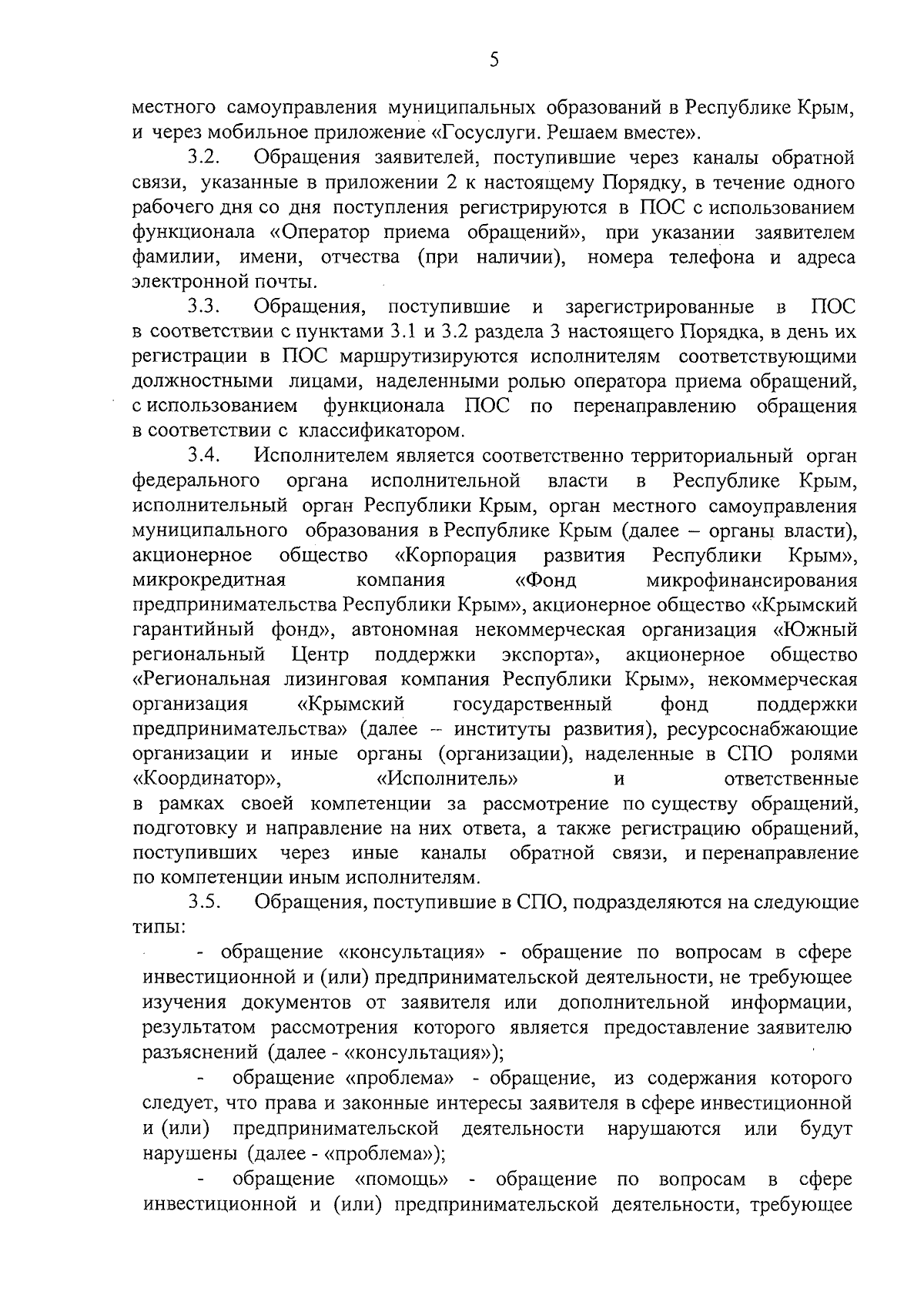 5

местного самоуправления муниципальных образований в Республике Крым, и через мобильное приложение «Госуслуги. Решаем вместе».

3.2. Обращения заявителей, поступившие через каналы обратной связи, указанные в приложении 2 к настоящему Порядку, в течение одного рабочего дня со дня поступления регистрируются в ПОС с использованием функционала «Оператор приема обращений», при указании заявителем фамилии, имени, отчества (при наличии), номера телефона и адреса электронной почты.

3.3. Обращения, поступившие и зарегистрированные в ПОС в соответствии с пунктами 3.1 и 3.2 раздела 3 настоящего Порядка, в день их регистрации в ПОС маршрутизируются исполнителям соответствующими должностными лицами, наделенными ролью оператора приема обращений, с использованием функционала ПОС по перенаправлению обращения в соответствии с классификатором.

3.4. Исполнителем является соответственно территориальный орган федерального органа исполнительной власти в Республике Крым, исполнительный орган Республики Крым, орган местного самоуправления муниципального образования в Республике Крым (далее – органы власти), акционерное общество «Корпорация развития Республики Крым», микрокредитная компания «Фонд микрофинансирования предпринимательства Республики Крым», акционерное общество «Крымский гарантийный фонд», автономная некоммерческая организация «Южный региональный Центр поддержки экспорта», акционерное общество «Региональная лизинговая компания Республики Крым», некоммерческая организация «Крымский государственный фонд поддержки предпринимательства» (далее – институты развития), ресурсоснабжающие организации и иные органы (организации), наделенные в СПО ролями «Координатор», «Исполнитель» и ответственные в рамках своей компетенции за рассмотрение по существу обращений, подготовку и направление на них ответа, а также регистрацию обращений, поступивших через иные каналы обратной связи, и перенаправление по компетенции иным исполнителям.

3.5. Обращения, поступившие в СПО, подразделяются на следующие типы:

- обращение «консультация» - обращение по вопросам в сфере инвестиционной и (или) предпринимательской деятельности, не требующее изучения документов от заявителя или дополнительной информации, результатом рассмотрения которого является предоставление заявителю разъяснений (далее - «консультация»);

- обращение «проблема» - обращение, из содержания которого следует, что права и законные интересы заявителя в сфере инвестиционной и (или) предпринимательской деятельности нарушаются или будут нарушены (далее - «проблема»);

- обращение «помощь» - обращение по вопросам в сфере инвестиционной и (или) предпринимательской деятельности, требующее